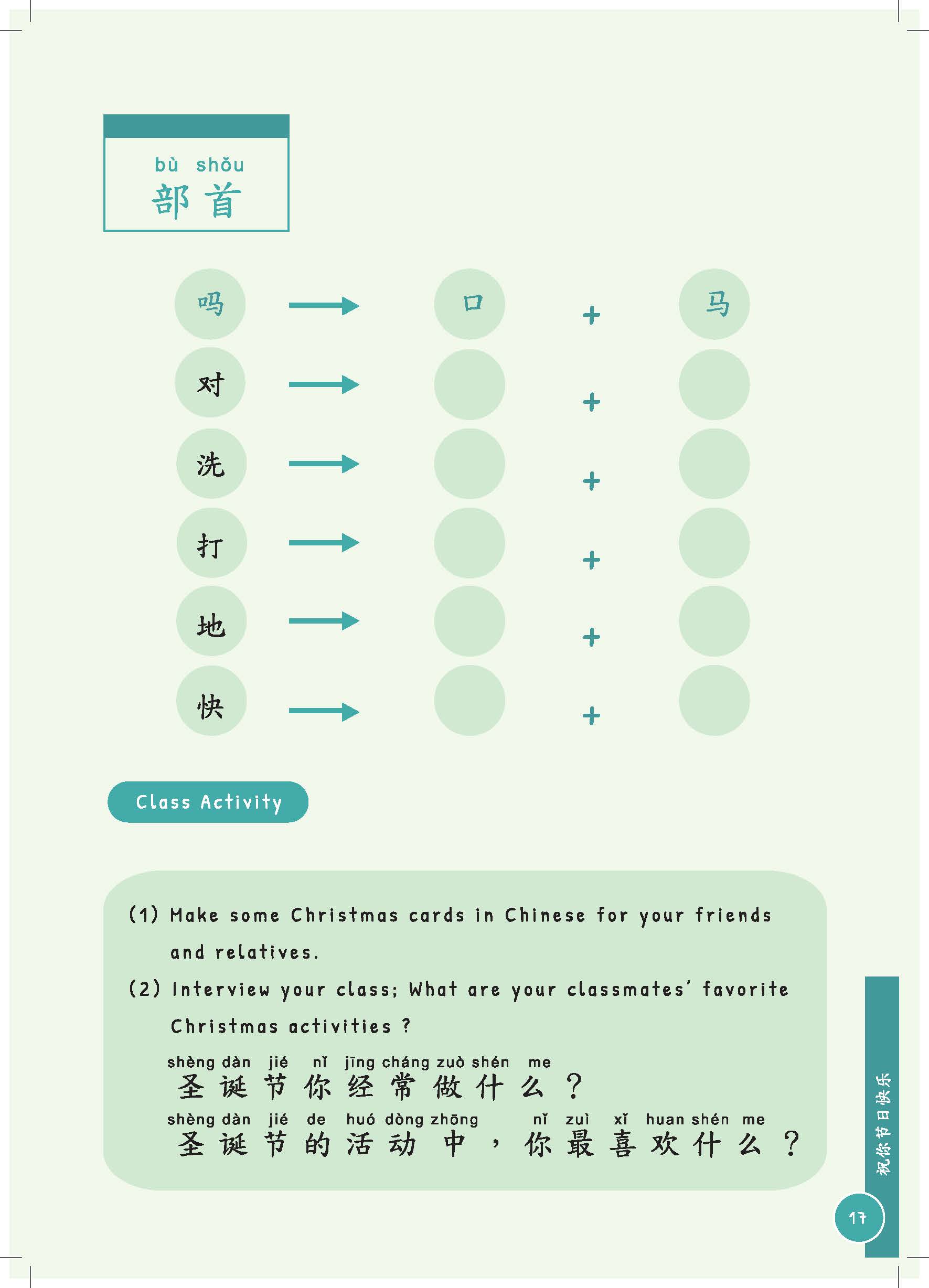 bù shǒu
部首

吗 → 口 + 马
对 → +
洗 → +
打 → +
地 → +
快 → +

Class Activity

(1) Make some Christmas cards in Chinese for your friends and relatives.
(2) Interview your class: What are your classmates' favorite Christmas activities ?

shèng dàn jié nǐ jīng cháng zuò shén me
圣诞节你经常做什么？
shèng dàn jié de huó dòng zhōng nǐ zuì xǐ huan shén me
圣诞节的活动中，你最喜欢什么？

祝你节日快乐

17